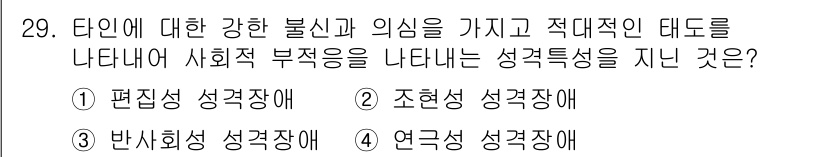 29. 타인에 대한 강한 불신과 의심을 가지고 적대적인 태도를 나타내어 사회적 부적응을 나타내는 성격특성을 지닌 것은?

① 편집성 성격장애 ② 조현성 성격장애

③ 반사회성 성격장애 ④ 연극성 성격장애